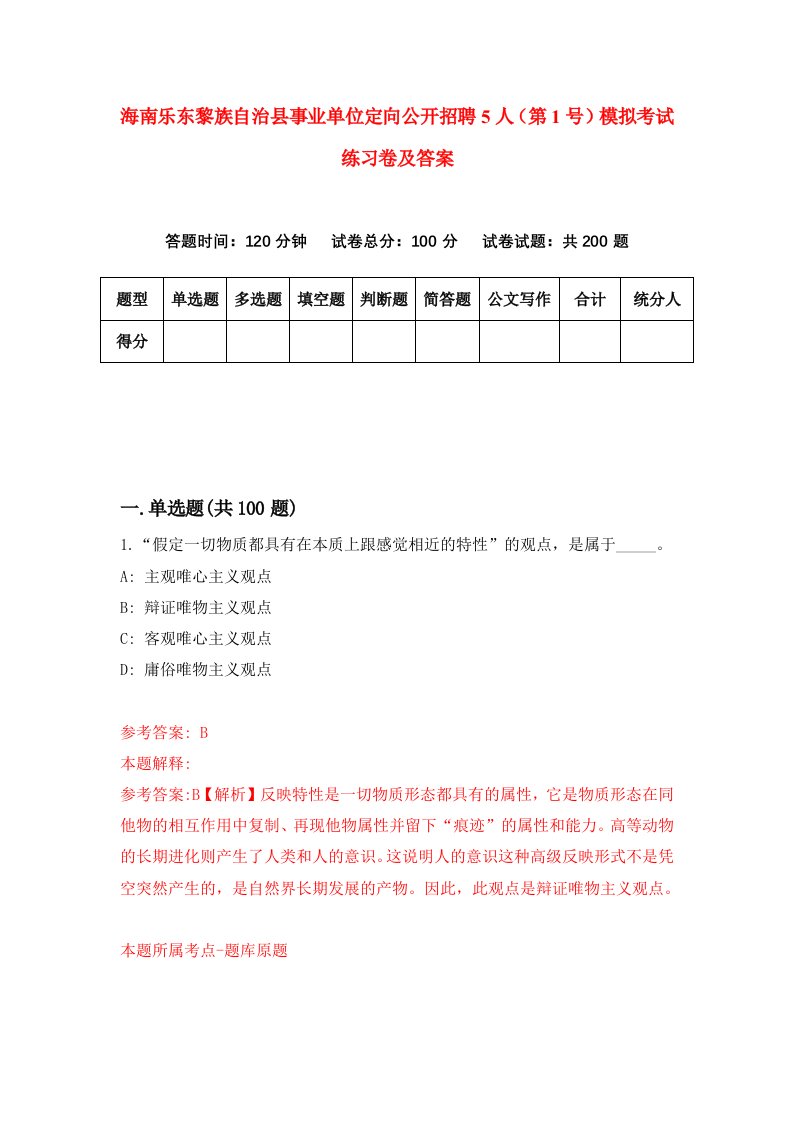 海南乐东黎族自治县事业单位定向公开招聘5人（第1号）模拟考试练习卷及答案

答题时间：120分钟　试卷总分：100分　试卷试题：共200题

| 题型 | 单选题 | 多选题 | 填空题 | 判断题 | 简答题 | 公文写作 | 合计 | 统分人 |
|---|---|---|---|---|---|---|---|---|
| 得分 | | | | | | | | |

一.单选题(共100题)

1.“假定一切物质都具有在本质上跟感觉相近的特性”的观点，是属于_____。

A: 主观唯心主义观点

B: 辩证唯物主义观点

C: 客观唯心主义观点

D: 庸俗唯物主义观点

参考答案: B

本题解释:

参考答案:B【解析】反映特性是一切物质形态都具有的属性，它是物质形态在同他物的相互作用中复制、再现他物属性并留下“痕迹”的属性和能力。高等动物的长期进化则产生了人类和人的意识。这说明人的意识这种高级反映形式不是凭空突然产生的，是自然界长期发展的产物。因此，此观点是辩证唯物主义观点。

本题所属考点-题库原题